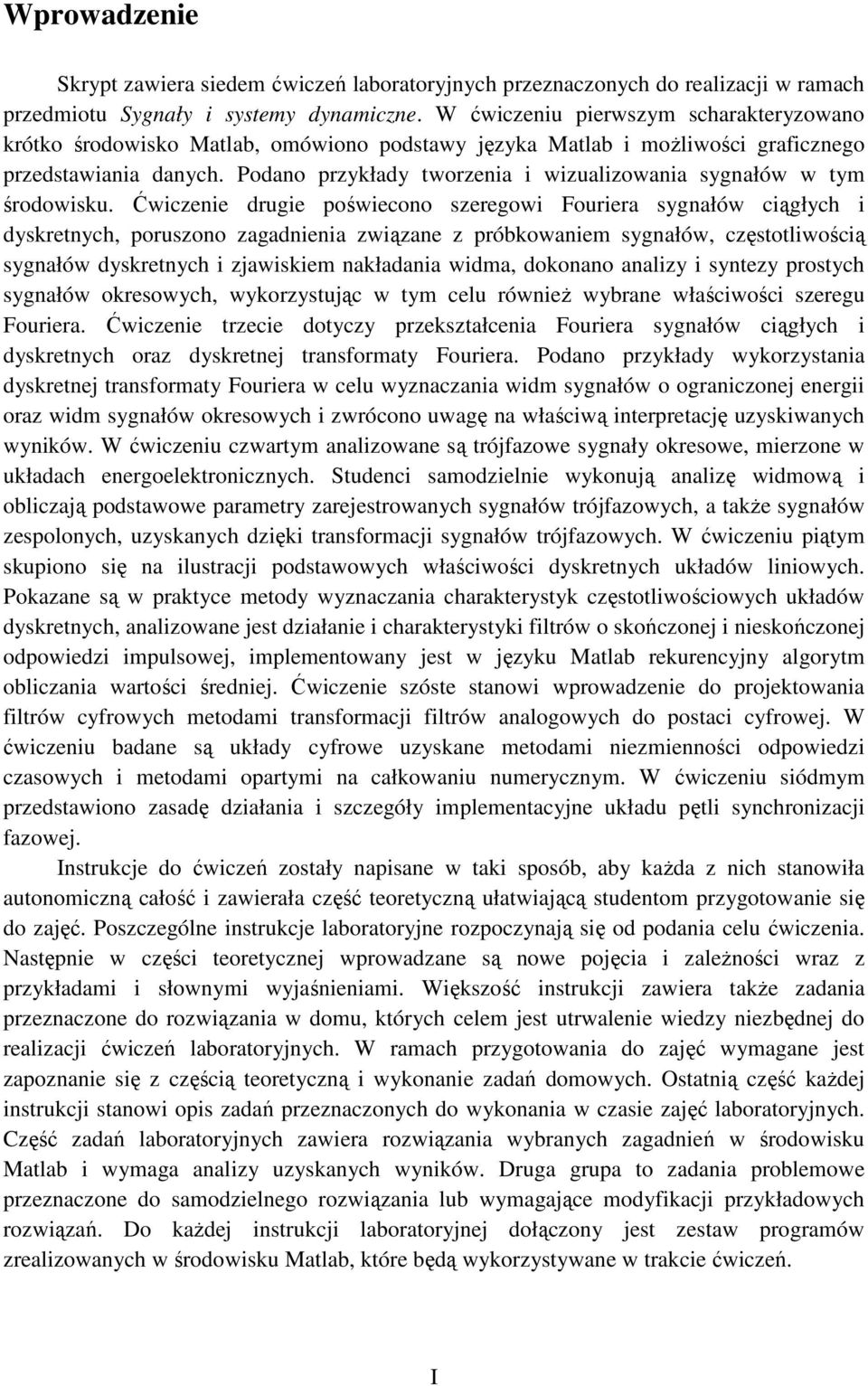 Wprowadzenie

Skrypt zawiera siedem ćwiczeń laboratoryjnych przeznaczonych do realizacji w ramach przedmiotu Sygnały i systemy dynamiczne. W ćwiczeniu pierwszym scharakteryzowano krótko środowisko Matlab, omówiono podstawy języka Matlab i możliwości graficznego przedstawiania danych. Podano przykłady tworzenia i wizualizowania sygnałów w tym środowisku. Ćwiczenie drugie poświecono szeregowi Fouriera sygnałów ciągłych i dyskretnych, poruszono zagadnienia związane z próbkowaniem sygnałów, częstotliwością sygnałów dyskretnych i zjawiskiem nakładania widma, dokonano analizy i syntezy prostych sygnałów okresowych, wykorzystując w tym celu również wybrane właściwości szeregu Fouriera. Ćwiczenie trzecie dotyczy przekształcenia Fouriera sygnałów ciągłych i dyskretnych oraz dyskretnej transformaty Fouriera. Podano przykłady wykorzystania dyskretnej transformaty Fouriera w celu wyznaczania widm sygnałów o ograniczonej energii oraz widm sygnałów okresowych i zwrócono uwagę na właściwą interpretację uzyskiwanych wyników. W ćwiczeniu czwartym analizowane są trójfazowe sygnały okresowe, mierzone w układach energoelektronicznych. Studenci samodzielnie wykonują analizę widmową i obliczają podstawowe parametry zarejestrowanych sygnałów trójfazowych, a także sygnałów zespolonych, uzyskanych dzięki transformacji sygnałów trójfazowych. W ćwiczeniu piątym skupiono się na ilustracji podstawowych właściwości dyskretnych układów liniowych. Pokazane są w praktyce metody wyznaczania charakterystyk częstotliwościowych układów dyskretnych, analizowane jest działanie i charakterystyki filtrów o skończonej i nieskończonej odpowiedzi impulsowej, implementowany jest w języku Matlab rekurencyjny algorytm obliczania wartości średniej. Ćwiczenie szóste stanowi wprowadzenie do projektowania filtrów cyfrowych metodami transformacji filtrów analogowych do postaci cyfrowej. W ćwiczeniu badane są układy cyfrowe uzyskane metodami niezmienności odpowiedzi czasowych i metodami opartymi na całkowaniu numerycznym. W ćwiczeniu siódmym przedstawiono zasadę działania i szczegóły implementacyjne układu pętli synchronizacji fazowej.

Instrukcje do ćwiczeń zostały napisane w taki sposób, aby każda z nich stanowiła autonomiczną całość i zawierała część teoretyczną ułatwiającą studentom przygotowanie się do zajęć. Poszczególne instrukcje laboratoryjne rozpoczynają się od podania celu ćwiczenia. Następnie w części teoretycznej wprowadzane są nowe pojęcia i zależności wraz z przykładami i słownymi wyjaśnieniami. Większość instrukcji zawiera także zadania przeznaczone do rozwiązania w domu, których celem jest utrwalenie wiedzy niezbędnej do realizacji ćwiczeń laboratoryjnych. W ramach przygotowania do zajęć wymagane jest zapoznanie się z częścią teoretyczną i wykonanie zadań domowych. Ostatnią część każdej instrukcji stanowi opis zadań przeznaczonych do wykonania w czasie zajęć laboratoryjnych. Część zadań laboratoryjnych zawiera rozwiązania wybranych zagadnień w środowisku Matlab i wymaga analizy uzyskanych wyników. Druga grupa to zadania problemowe przeznaczone do samodzielnego rozwiązania lub wymagające modyfikacji przykładowych rozwiązań. Do każdej instrukcji laboratoryjnej dołączony jest zestaw programów zrealizowanych w środowisku Matlab, które będą wykorzystywane w trakcie ćwiczeń.

I